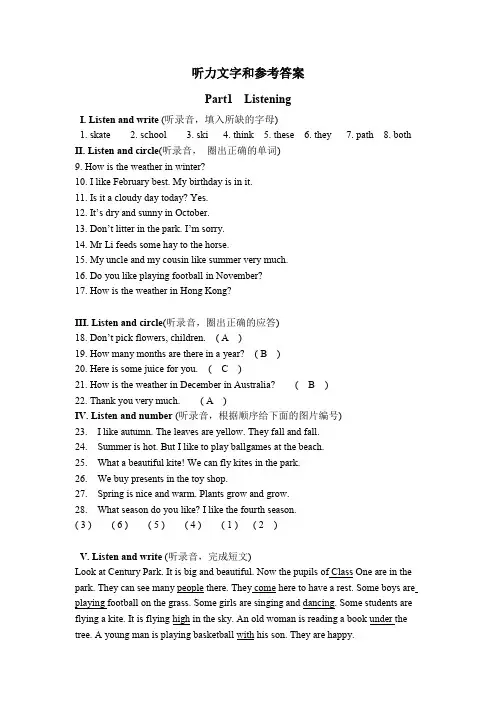 听力文字和参考答案

Part1 Listening

I. Listen and write (听录音，填入所缺的字母)
1. skate 2. school 3. ski 4. think 5. these 6. they 7. path 8. both

II. Listen and circle(听录音，圈出正确的单词)
9. How is the weather in winter?
10. I like February best. My birthday is in it.
11. Is it a cloudy day today? Yes.
12. It's dry and sunny in October.
13. Don't litter in the park. I'm sorry.
14. Mr Li feeds some hay to the horse.
15. My uncle and my cousin like summer very much.
16. Do you like playing football in November?
17. How is the weather in Hong Kong?

III. Listen and circle(听录音，圈出正确的应答)
18. Don't pick flowers, children. ( A )
19. How many months are there in a year? ( B )
20. Here is some juice for you. ( C )
21. How is the weather in December in Australia? ( B )
22. Thank you very much. ( A )

IV. Listen and number (听录音，根据顺序给下面的图片编号)
23. I like autumn. The leaves are yellow. They fall and fall.
24. Summer is hot. But I like to play ballgames at the beach.
25. What a beautiful kite! We can fly kites in the park.
26. We buy presents in the toy shop.
27. Spring is nice and warm. Plants grow and grow.
28. What season do you like? I like the fourth season.
( 3 ) ( 6 ) ( 5 ) ( 4 ) ( 1 ) ( 2 )

V. Listen and write (听录音，完成短文)
Look at Century Park. It is big and beautiful. Now the pupils of Class One are in the park. They can see many people there. They come here to have a rest. Some boys are playing football on the grass. Some girls are singing and dancing. Some students are flying a kite. It is flying high in the sky. An old woman is reading a book under the tree. A young man is playing basketball with his son. They are happy.